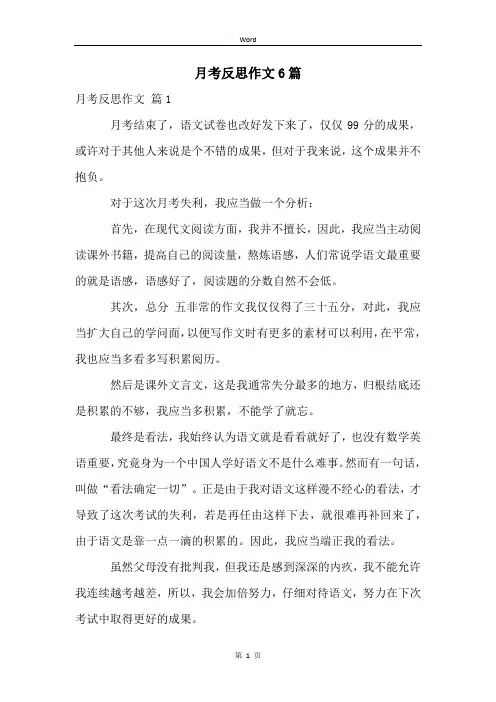 Word

月考反思作文6篇

月考反思作文 篇1

月考结束了，语文试卷也改好发下来了，仅仅99分的成果，或许对于其他人来说是个不错的成果，但对于我来说，这个成果并不抱负。

对于这次月考失利，我应当做一个分析：

首先，在现代文阅读方面，我并不擅长，因此，我应当主动阅读课外书籍，提高自己的阅读量，熬炼语感，人们常说学语文最重要的就是语感，语感好了，阅读题的分数自然不会低。

其次，总分 五非常的作文我仅仅得了三十五分，对此，我应当扩大自己的学问面，以便写作文时有更多的素材可以利用，在平常，我也应当多看多写积累阅历。

然后是课外文言文，这是我通常失分最多的地方，归根结底还是积累的不够，我应当多积累，不能学了就忘。

最终是看法，我始终认为语文就是看看就好了，也没有数学英语重要，究竟身为一个中国人学好语文不是什么难事。然而有一句话，叫做“看法确定一切”。正是由于我对语文这样漫不经心的看法，才导致了这次考试的失利，若是再任由这样下去，就很难再补回来了，由于语文是靠一点一滴的积累的。因此，我应当端正我的看法。

虽然父母没有批判我，但我还是感到深深的内疚，我不能允许我连续越考越差，所以，我会加倍努力，仔细对待语文，努力在下次考试中取得更好的成果。

第 1 页